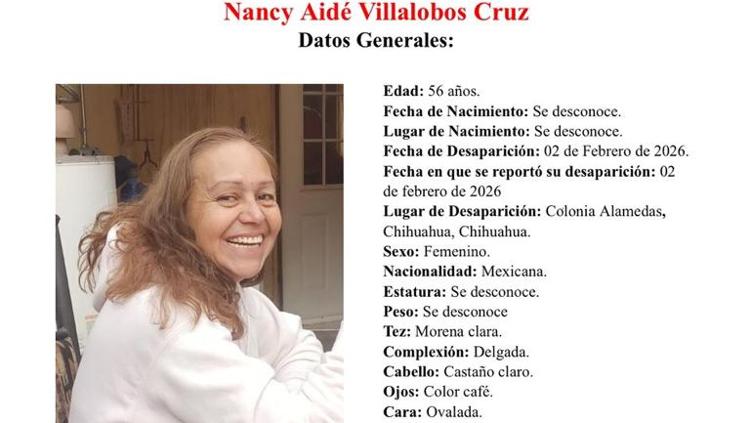 Nancy Aidé Villalobos Cruz
Datos Generales:

Edad: 56 años.
Fecha de Nacimiento: Se desconoce.
Lugar de Nacimiento: Se desconoce.
Fecha de Desaparición: 02 de Febrero de 2026.
Fecha en que se reportó su desaparición: 02 de febrero de 2026
Lugar de Desaparición: Colonia Alamedas, Chihuahua, Chihuahua.
Sexo: Femenino.
Nacionalidad: Mexicana.
Estatura: Se desconoce.
Peso: Se desconoce
Tez: Morena clara.
Complexión: Delgada.
Cabello: Castaño claro.
Ojos: Color café.
Cara: Ovalada.